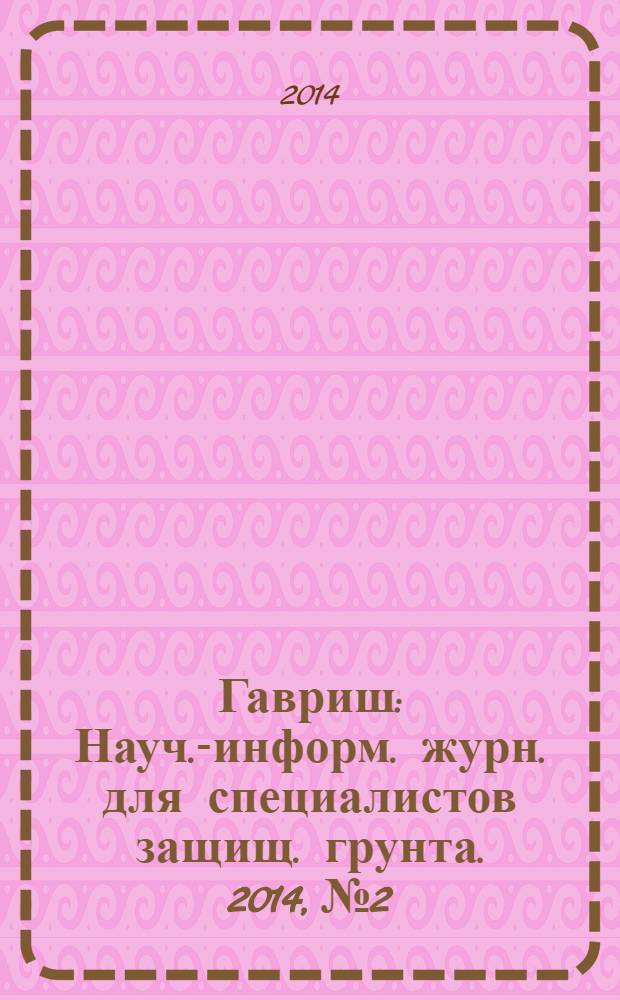 2014

Гавриш: Науч.-информ. журн. для специалистов защищ. грунта. 2014, №2